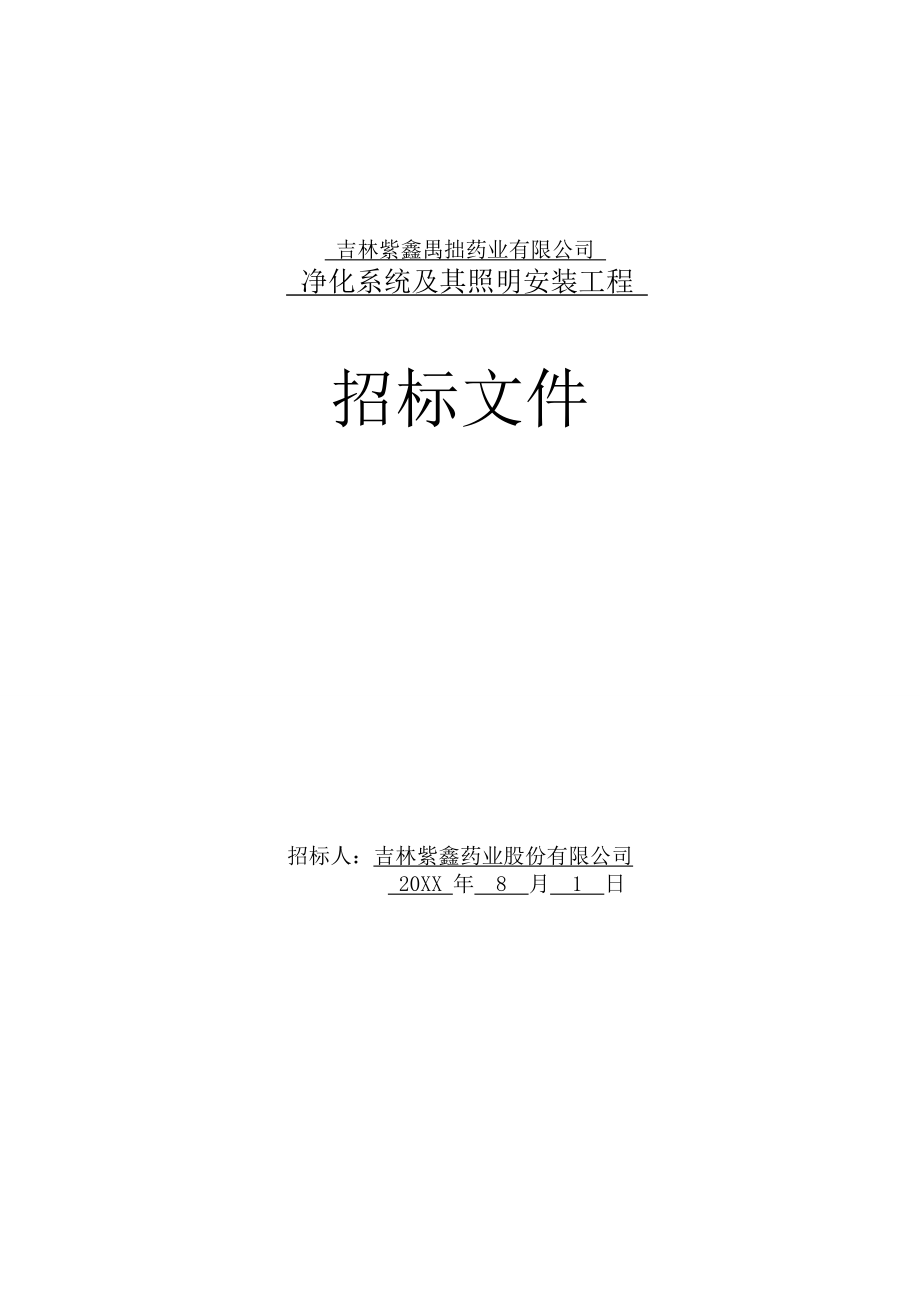 吉林紫鑫禺拙药业有限公司
净化系统及其照明安装工程

招标文件

招标人：吉林紫鑫药业股份有限公司
20XX 年 8 月 1 日